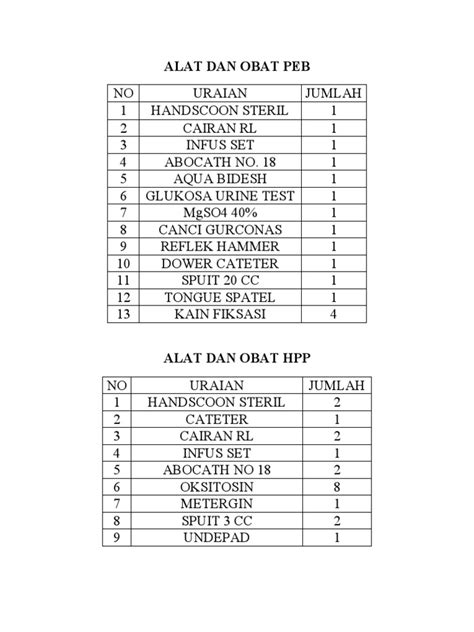 ALAT DAN OBAT PEB

| NO | URAIAN | JUMLAH |
|---|---|---|
| 1 | HANDSCOON STERIL | 1 |
| 2 | CAIRAN RL | 1 |
| 3 | INFUS SET | 1 |
| 4 | ABOCATH NO. 18 | 1 |
| 5 | AQUA BIDESH | 1 |
| 6 | GLUKOSA URINE TEST | 1 |
| 7 | MgSO4 40% | 1 |
| 8 | CANCI GURCONAS | 1 |
| 9 | REFLEK HAMMER | 1 |
| 10 | DOWER CATETER | 1 |
| 11 | SPUIT 20 CC | 1 |
| 12 | TONGUE SPATEL | 1 |
| 13 | KAIN FIKSASI | 4 |

ALAT DAN OBAT HPP

| NO | URAIAN | JUMLAH |
|---|---|---|
| 1 | HANDSCOON STERIL | 2 |
| 2 | CATETER | 1 |
| 3 | CAIRAN RL | 2 |
| 4 | INFUS SET | 1 |
| 5 | ABOCATH NO 18 | 2 |
| 6 | OKSITOSIN | 8 |
| 7 | METERGIN | 1 |
| 8 | SPUIT 3 CC | 2 |
| 9 | UNDEPAD | 1 |